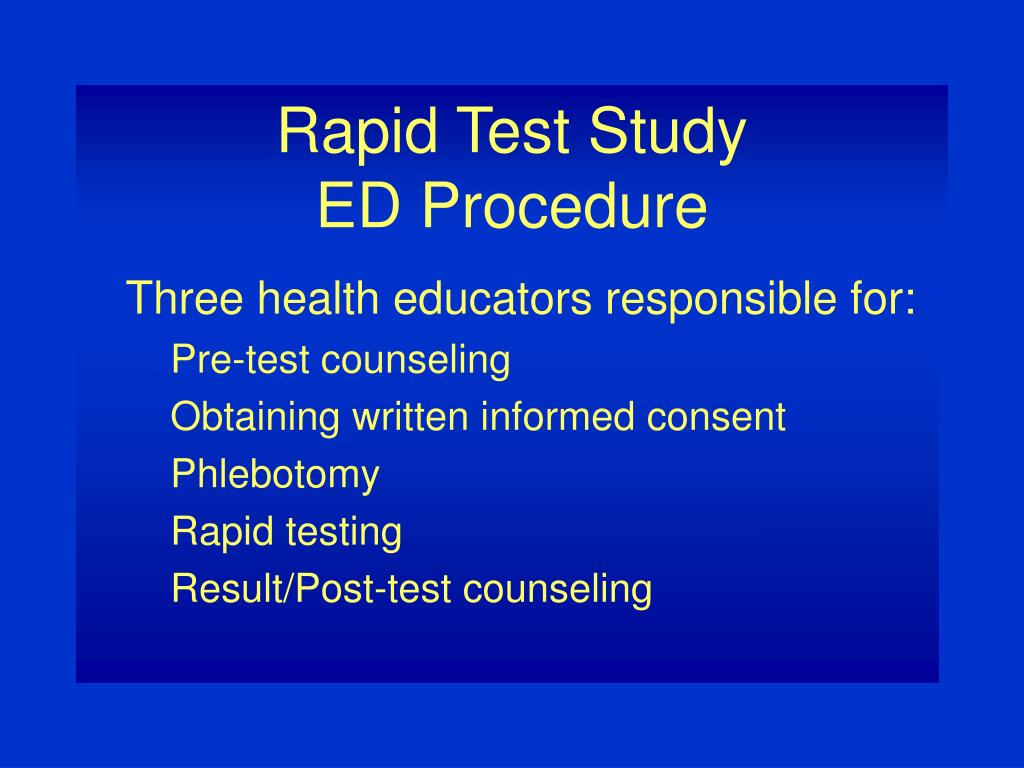 Rapid Test Study
ED Procedure

Three health educators responsible for:

Pre-test counseling

Obtaining written informed consent

Phlebotomy

Rapid testing

Result/Post-test counseling